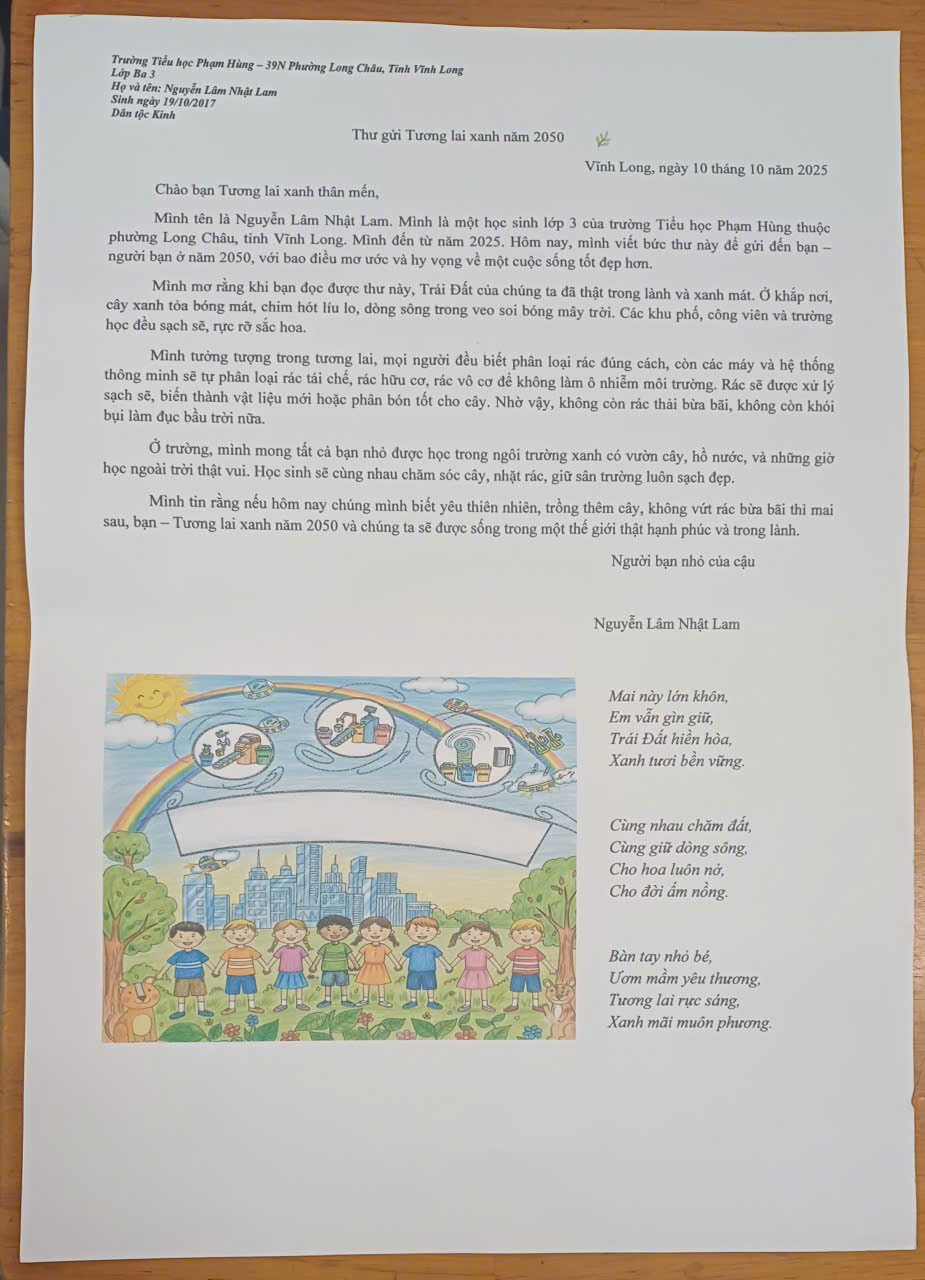 Trường Tiểu học Phạm Hùng – 39N Phường Long Châu, Tỉnh Vĩnh Long
Lớp Ba 3
Họ và tên: Nguyễn Lâm Nhật Lam
Sinh ngày 19/10/2017
Dân tộc Kinh

Thư gửi Tương lai xanh năm 2050

Vĩnh Long, ngày 10 tháng 10 năm 2025

Chào bạn Tương lai xanh thân mến,

Mình tên là Nguyễn Lâm Nhật Lam. Mình là một học sinh lớp 3 của trường Tiểu học Phạm Hùng thuộc phường Long Châu, tỉnh Vĩnh Long. Mình đến từ năm 2025. Hôm nay, mình viết bức thư này để gửi đến bạn – người bạn ở năm 2050, với bao điều mơ ước và hy vọng về một cuộc sống tốt đẹp hơn.

Mình mơ rằng khi bạn đọc được thư này, Trái Đất của chúng ta đã thật trong lành và xanh mát. Ở khắp nơi, cây xanh tỏa bóng mát, chim hót líu lo, dòng sông trong veo soi bóng mây trời. Các khu phố, công viên và trường học đều sạch sẽ, rực rỡ sắc hoa.

Mình tưởng tượng trong tương lai, mọi người đều biết phân loại rác đúng cách, còn các máy và hệ thống thông minh sẽ tự phân loại rác tái chế, rác hữu cơ, rác vô cơ để không làm ô nhiễm môi trường. Rác sẽ được xử lý sạch sẽ, biến thành vật liệu mới hoặc phân bón tốt cho cây. Nhờ vậy, không còn rác thải bừa bãi, không còn khói bụi làm đục bầu trời nữa.

Ở trường, mình mong tất cả bạn nhỏ được học trong ngôi trường xanh có vườn cây, hồ nước, và những giờ học ngoài trời thật vui. Học sinh sẽ cùng nhau chăm sóc cây, nhặt rác, giữ sân trường luôn sạch đẹp.

Mình tin rằng nếu hôm nay chúng mình biết yêu thiên nhiên, trồng thêm cây, không vứt rác bừa bãi thì mai sau, bạn – Tương lai xanh năm 2050 và chúng ta sẽ được sống trong một thế giới thật hạnh phúc và trong lành.

Người bạn nhỏ của cậu

Nguyễn Lâm Nhật Lam

Mai này lớn khôn,
Em vẫn gìn giữ,
Trái Đất hiền hòa,
Xanh tươi bền vững.

Cùng nhau chăm đất,
Cùng giữ dòng sông,
Cho hoa luôn nở,
Cho đời ấm nồng.

Bàn tay nhỏ bé,
Ươm mầm yêu thương,
Tương lai rực sáng,
Xanh mãi muôn phương.